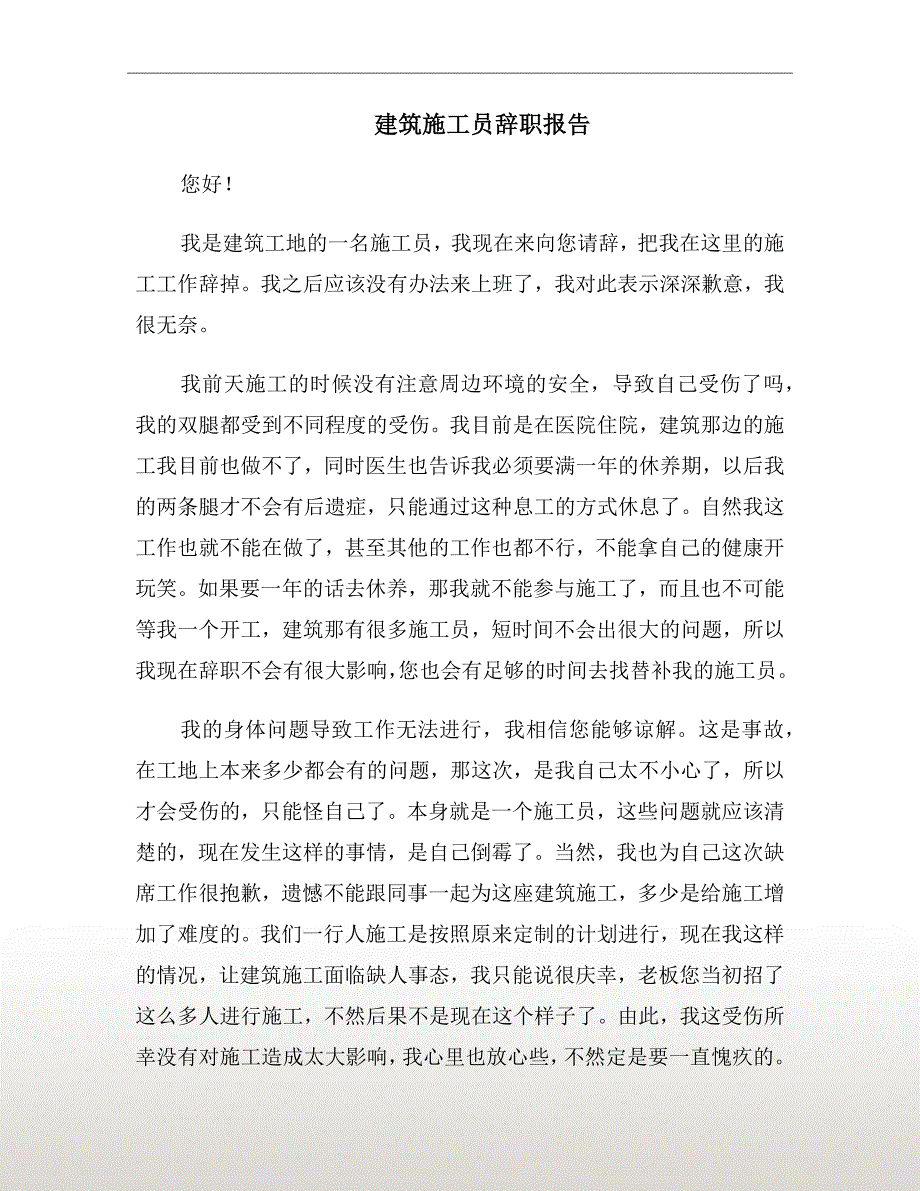 建筑施工员辞职报告

您好！

我是建筑工地的一名施工员，我现在来向您请辞，把我在这里的施工工作辞掉。我之后应该没有办法来上班了，我对此表示深深歉意，我很无奈。

我前天施工的时候没有注意周边环境的安全，导致自己受伤了吗，我的双腿都受到不同程度的受伤。我目前是在医院住院，建筑那边的施工我目前也做不了，同时医生也告诉我必须要满一年的休养期，以后我的两条腿才不会有后遗症，只能通过这种息工的方式休息了。自然我这工作也就不能在做了，甚至其他的工作也都不行，不能拿自己的健康开玩笑。如果要一年的话去休养，那我就不能参与施工了，而且也不可能等我一个开工，建筑那有很多施工员，短时间不会出很大的问题，所以我现在辞职不会有很大影响,您也会有足够的时间去找替补我的施工员。

我的身体问题导致工作无法进行，我相信您能够谅解。这是事故，在工地上本来多少都会有的问题，那这次，是我自己太不小心了，所以才会受伤的，只能怪自己了。本身就是一个施工员，这些问题就应该清楚的，现在发生这样的事情，是自己倒霉了。当然，我也为自己这次缺席工作很抱歉，遗憾不能跟同事一起为这座建筑施工，多少是给施工增加了难度的。我们一行人施工是按照原来定制的计划进行，现在我这样的情况，让建筑施工面临缺人事态，我只能说很庆幸，老板您当初招了这么多人进行施工，不然后果不是现在这个样子了。由此，我这受伤所幸没有对施工造成太大影响，我心里也放心些，不然定是要一直愧疚的。